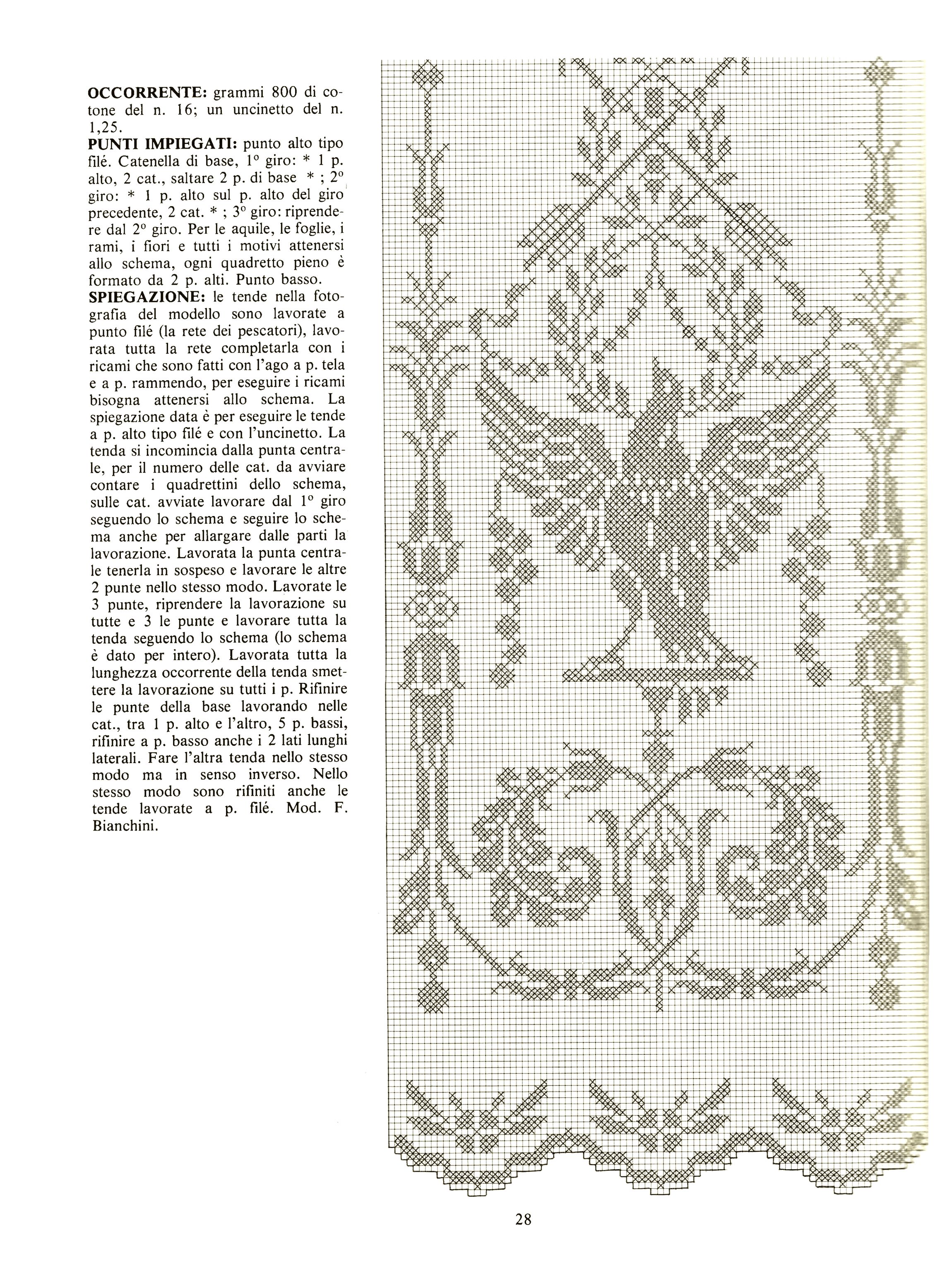 **OCCORRENTE:** grammi 800 di cotone del n. 16; un uncinetto del n. 1,25.

**PUNTI IMPIEGATI:** punto alto tipo filé. Catenella di base, 1° giro: * 1 p. alto, 2 cat., saltare 2 p. di base * ; 2° giro: * 1 p. alto sul p. alto del giro precedente, 2 cat. * ; 3° giro: riprendere dal 2° giro. Per le aquile, le foglie, i rami, i fiori e tutti i motivi attenersi allo schema, ogni quadretto pieno è formato da 2 p. alti. Punto basso.

**SPIEGAZIONE:** le tende nella fotografia del modello sono lavorate a punto filé (la rete dei pescatori), lavorata tutta la rete completarla con i ricami che sono fatti con l'ago a p. tela e a p. rammendo, per eseguire i ricami bisogna attenersi allo schema. La spiegazione data è per eseguire le tende a p. alto tipo filé e con l'uncinetto. La tenda si incomincia dalla punta centrale, per il numero delle cat. da avviare contare i quadrettini dello schema, sulle cat. avviate lavorare dal 1° giro seguendo lo schema e seguire lo schema anche per allargare dalle parti la lavorazione. Lavorata la punta centrale tenerla in sospeso e lavorare le altre 2 punte nello stesso modo. Lavorate le 3 punte, riprendere la lavorazione su tutte e 3 le punte e lavorare tutta la tenda seguendo lo schema (lo schema è dato per intero). Lavorata tutta la lunghezza occorrente della tenda smettere la lavorazione su tutti i p. Rifinire le punte della base lavorando nelle cat., tra 1 p. alto e l'altro, 5 p. bassi, rifinire a p. basso anche i 2 lati lunghi laterali. Fare l'altra tenda nello stesso modo ma in senso inverso. Nello stesso modo sono rifiniti anche le tende lavorate a p. filé. Mod. F. Bianchini.

28